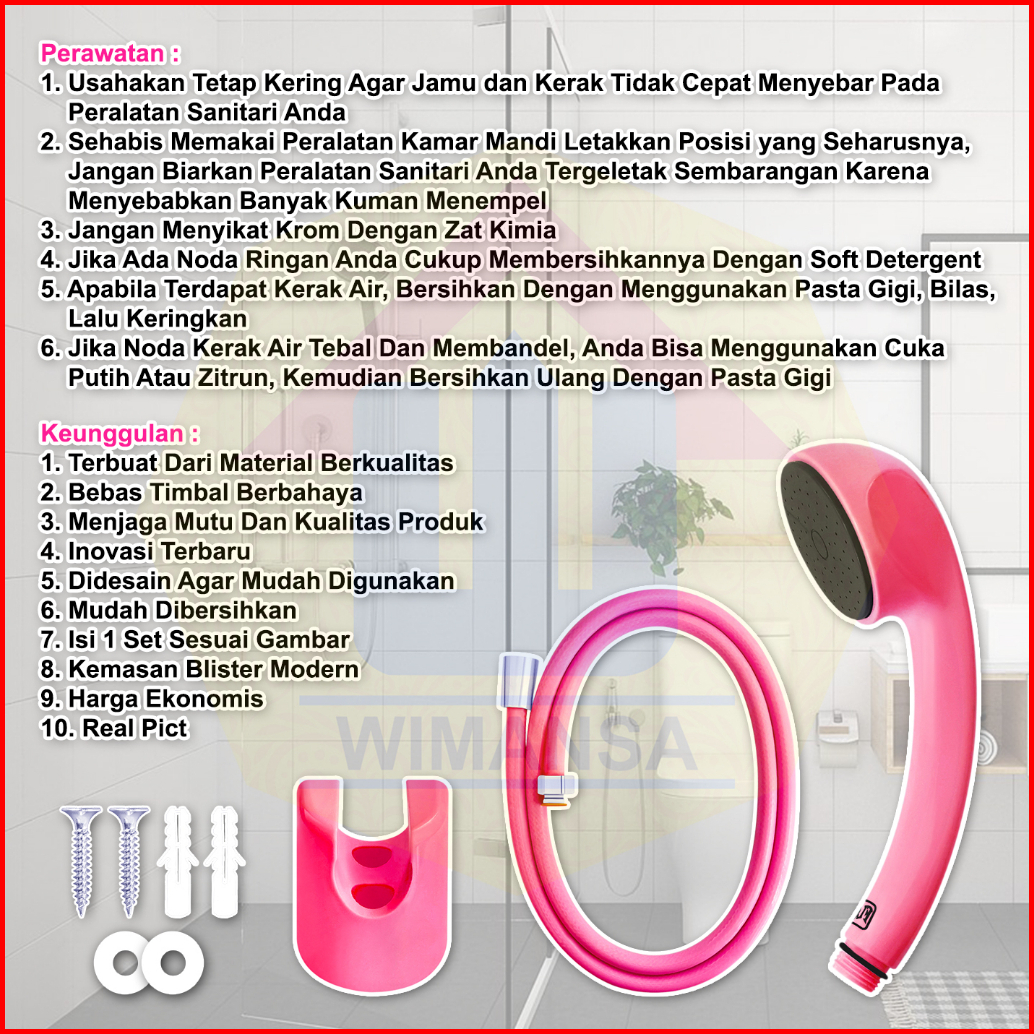 Perawatan :
1. Usahakan Tetap Kering Agar Jamu dan Kerak Tidak Cepat Menyebar Pada Peralatan Sanitari Anda
2. Sehabis Memakai Peralatan Kamar Mandi Letakkan Posisi yang Seharusnya, Jangan Biarkan Peralatan Sanitari Anda Tergeletak Sembarangan Karena Menyebabkan Banyak Kuman Menempel
3. Jangan Menyikat Krom Dengan Zat Kimia
4. Jika Ada Noda Ringan Anda Cukup Membersihkannya Dengan Soft Detergent
5. Apabila Terdapat Kerak Air, Bersihkan Dengan Menggunakan Pasta Gigi, Bilas, Lalu Keringkan
6. Jika Noda Kerak Air Tebal Dan Membandel, Anda Bisa Menggunakan Cuka Putih Atau Zitrun, Kemudian Bersihkan Ulang Dengan Pasta Gigi

Keunggulan :
1. Terbuat Dari Material Berkualitas
2. Bebas Timbal Berbahaya
3. Menjaga Mutu Dan Kualitas Produk
4. Inovasi Terbaru
5. Didesain Agar Mudah Digunakan
6. Mudah Dibersihkan
7. Isi 1 Set Sesuai Gambar
8. Kemasan Blister Modern
9. Harga Ekonomis
10. Real Pict

WIMANSA